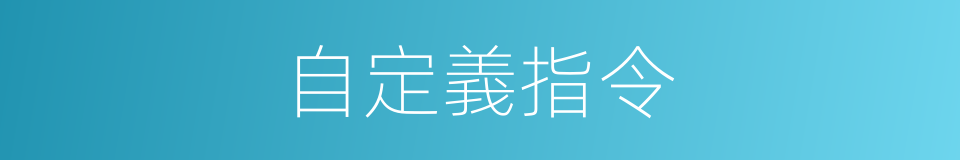 自定義指令